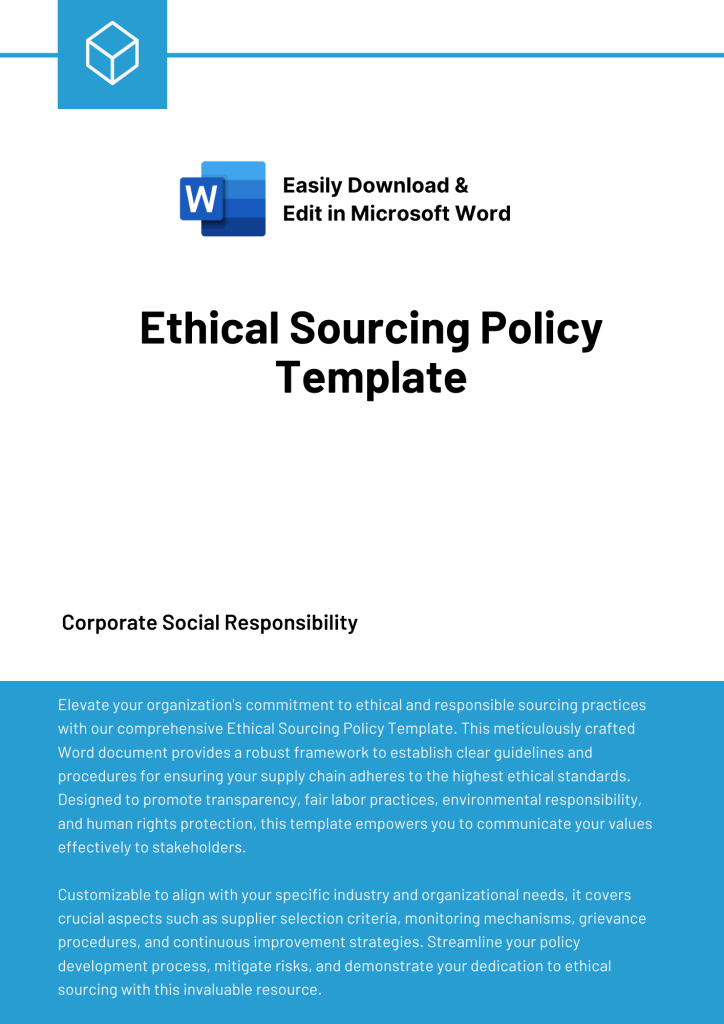 W

Easily Download & Edit in Microsoft Word

Ethical Sourcing Policy Template

Corporate Social Responsibility

Elevate your organization's commitment to ethical and responsible sourcing practices with our comprehensive Ethical Sourcing Policy Template. This meticulously crafted Word document provides a robust framework to establish clear guidelines and procedures for ensuring your supply chain adheres to the highest ethical standards. Designed to promote transparency, fair labor practices, environmental responsibility, and human rights protection, this template empowers you to communicate your values effectively to stakeholders.

Customizable to align with your specific industry and organizational needs, it covers crucial aspects such as supplier selection criteria, monitoring mechanisms, grievance procedures, and continuous improvement strategies. Streamline your policy development process, mitigate risks, and demonstrate your dedication to ethical sourcing with this invaluable resource.